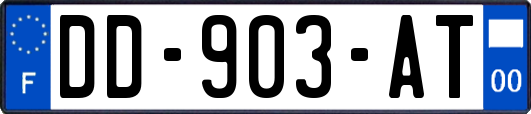 F
DD-903-AT
00